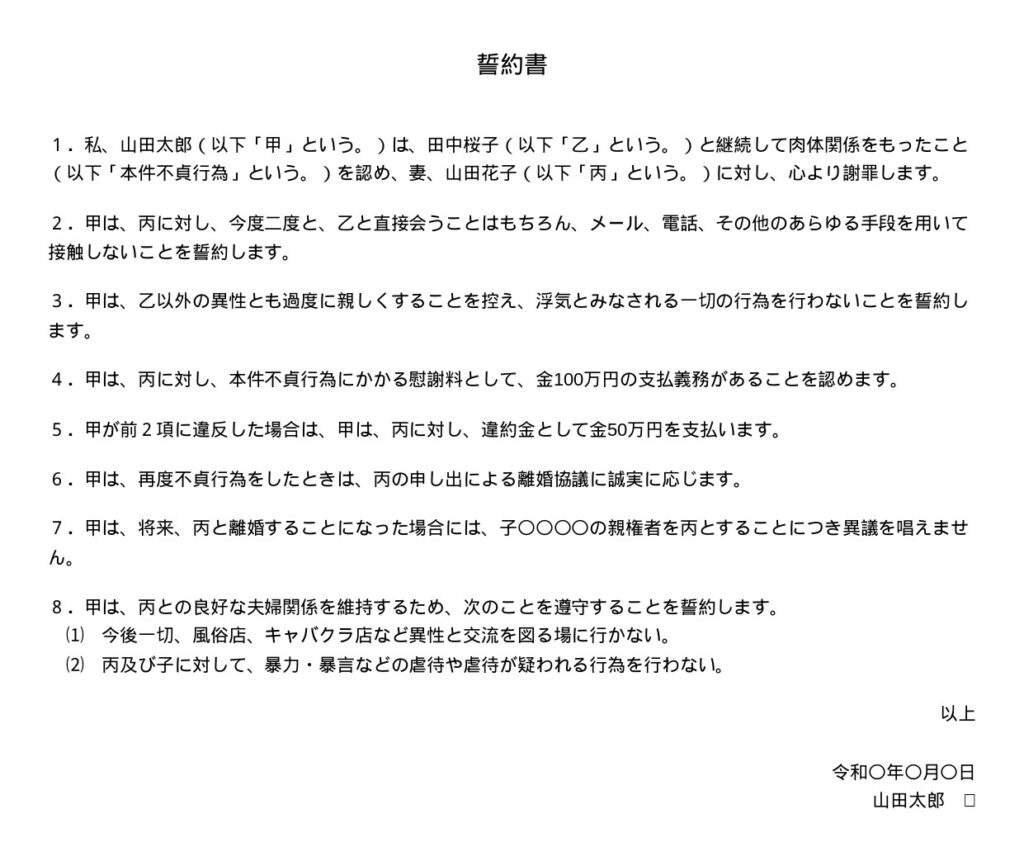 誓約書

１．私、山田太郎（以下「甲」という。）は、田中桜子（以下「乙」という。）と継続して肉体関係をもったこと（以下「本件不貞行為」という。）を認め、妻、山田花子（以下「丙」という。）に対し、心より謝罪します。

２．甲は、丙に対し、今度二度と、乙と直接会うことはもちろん、メール、電話、その他のあらゆる手段を用いて接触しないことを誓約します。

３．甲は、乙以外の異性とも過度に親しくすることを控え、浮気とみなされる一切の行為を行わないことを誓約します。

４．甲は、丙に対し、本件不貞行為にかかる慰謝料として、金100万円の支払義務があることを認めます。

５．甲が前２項に違反した場合は、甲は、丙に対し、違約金として金50万円を支払います。

６．甲は、再度不貞行為をしたときは、丙の申し出による離婚協議に誠実に応じます。

７．甲は、将来、丙と離婚することになった場合には、子〇〇〇〇の親権者を丙とすることにつき異議を唱えません。

８．甲は、丙との良好な夫婦関係を維持するため、次のことを遵守することを誓約します。
⑴　今後一切、風俗店、キャバクラ店など異性と交流を図る場に行かない。
⑵　丙及び子に対して、暴力・暴言などの虐待や虐待が疑われる行為を行わない。

以上

令和〇年〇月〇日
山田太郎　□